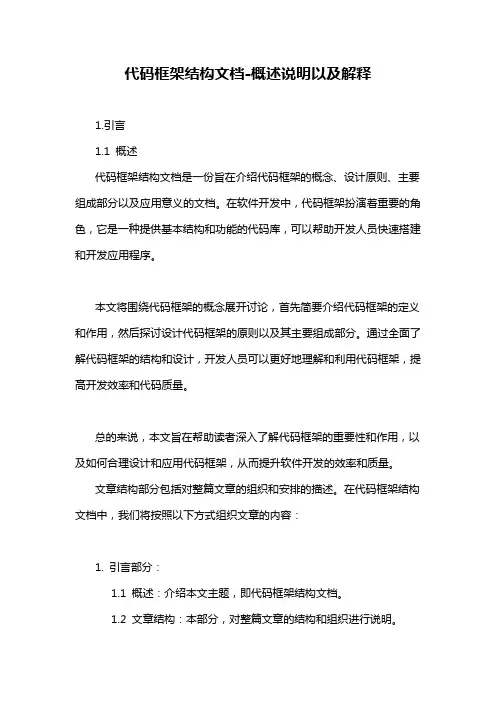 代码框架结构文档-概述说明以及解释

1.引言

1.1 概述

代码框架结构文档是一份旨在介绍代码框架的概念、设计原则、主要组成部分以及应用意义的文档。在软件开发中，代码框架扮演着重要的角色，它是一种提供基本结构和功能的代码库，可以帮助开发人员快速搭建和开发应用程序。

本文将围绕代码框架的概念展开讨论，首先简要介绍代码框架的定义和作用，然后探讨设计代码框架的原则以及其主要组成部分。通过全面了解代码框架的结构和设计，开发人员可以更好地理解和利用代码框架，提高开发效率和代码质量。

总的来说，本文旨在帮助读者深入了解代码框架的重要性和作用，以及如何合理设计和应用代码框架，从而提升软件开发的效率和质量。

文章结构部分包括对整篇文章的组织和安排的描述。在代码框架结构文档中，我们将按照以下方式组织文章的内容：

1. 引言部分：

1.1 概述：介绍本文主题，即代码框架结构文档。

1.2 文章结构：本部分，对整篇文章的结构和组织进行说明。